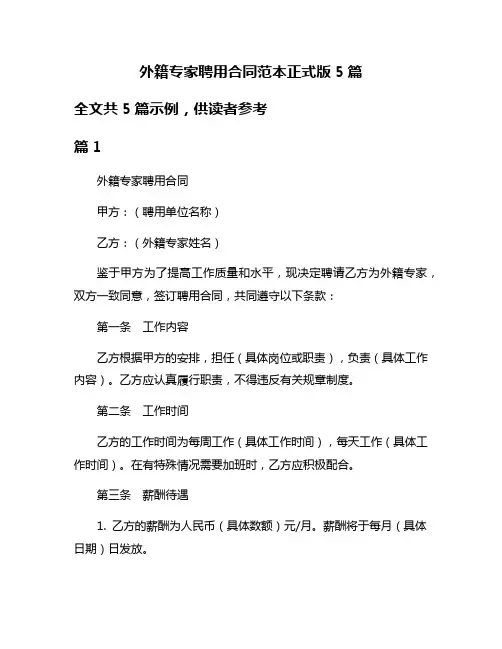 外籍专家聘用合同范本正式版 5 篇

全文共 5 篇示例，供读者参考

篇 1

外籍专家聘用合同

甲方：（聘用单位名称）

乙方：（外籍专家姓名）

鉴于甲方为了提高工作质量和水平，现决定聘请乙方为外籍专家，双方一致同意，签订聘用合同，共同遵守以下条款：

第一条　工作内容

乙方根据甲方的安排，担任（具体岗位或职责），负责（具体工作内容）。乙方应认真履行职责，不得违反有关规章制度。

第二条　工作时间

乙方的工作时间为每周工作（具体工作时间），每天工作（具体工作时间）。在有特殊情况需要加班时，乙方应积极配合。

第三条　薪酬待遇

1. 乙方的薪酬为人民币（具体数额）元/月。薪酬将于每月（具体日期）日发放。